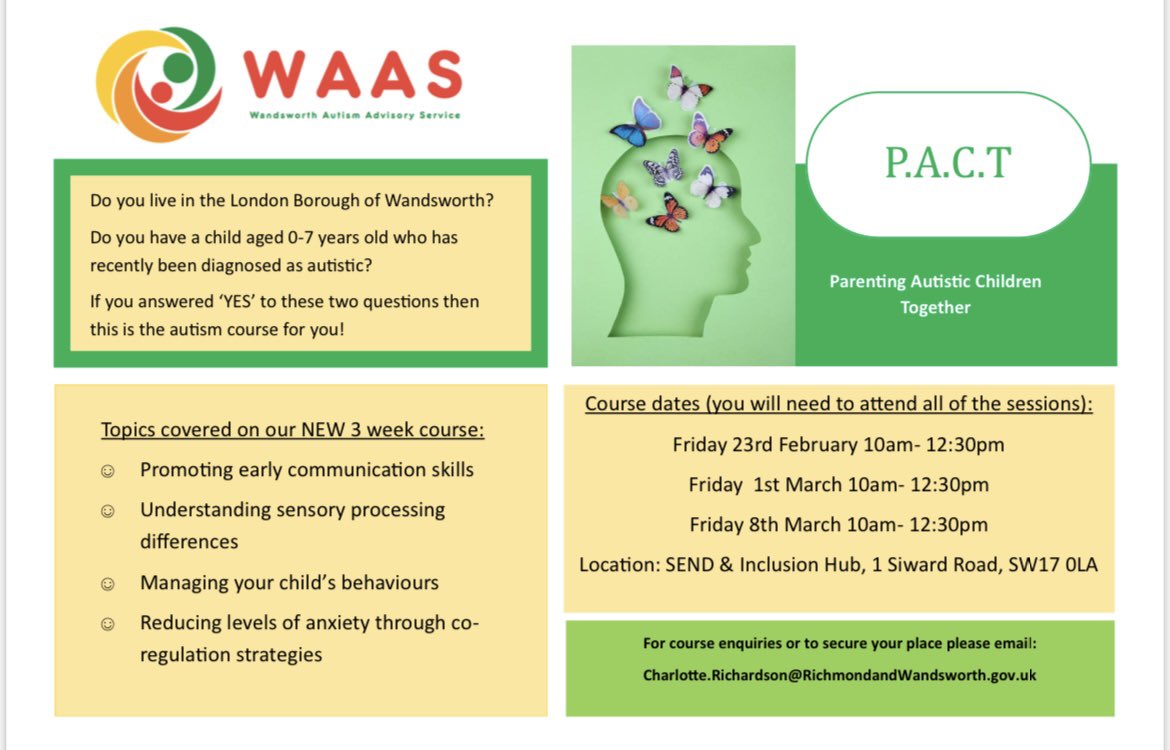 WAAS
Wandsworth Autism Advisory Service

Do you live in the London Borough of Wandsworth?

Do you have a child aged 0-7 years old who has recently been diagnosed as autistic?

If you answered 'YES' to these two questions then this is the autism course for you!

P.A.C.T

Parenting Autistic Children Together

Topics covered on our NEW 3 week course:

☺ Promoting early communication skills

☺ Understanding sensory processing differences

☺ Managing your child's behaviours

☺ Reducing levels of anxiety through co-regulation strategies

Course dates (you will need to attend all of the sessions):

Friday 23rd February 10am- 12:30pm

Friday 1st March 10am- 12:30pm

Friday 8th March 10am- 12:30pm

Location: SEND & Inclusion Hub, 1 Siward Road, SW17 0LA

For course enquiries or to secure your place please email:

Charlotte.Richardson@RichmondandWandsworth.gov.uk